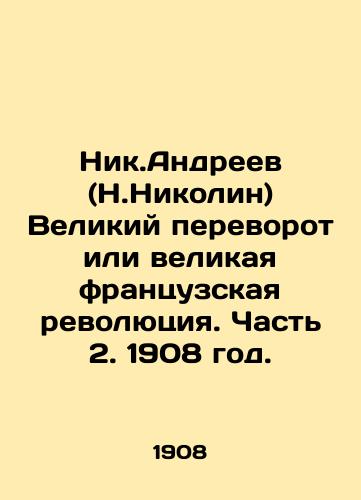 Ник.Андреев (Н.Николин) Великий переворот или великая французская революция. Часть 2. 1908 год.

1908